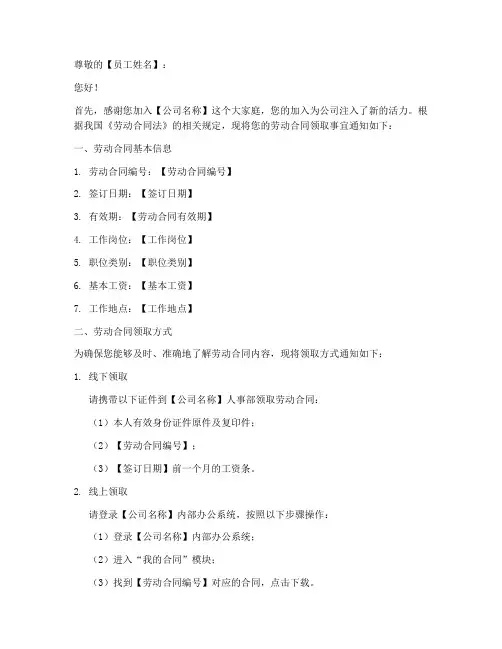 尊敬的【员工姓名】：

您好！

首先，感谢您加入【公司名称】这个大家庭，您的加入为公司注入了新的活力。根据我国《劳动合同法》的相关规定，现将您的劳动合同领取事宜通知如下：

一、劳动合同基本信息

1. 劳动合同编号：【劳动合同编号】

2. 签订日期：【签订日期】

3. 有效期：【劳动合同有效期】

4. 工作岗位：【工作岗位】

5. 职位类别：【职位类别】

6. 基本工资：【基本工资】

7. 工作地点：【工作地点】

二、劳动合同领取方式

为确保您能够及时、准确地了解劳动合同内容，现将领取方式通知如下：

1. 线下领取

请携带以下证件到【公司名称】人事部领取劳动合同：

（1）本人有效身份证件原件及复印件；

（2）【劳动合同编号】；

（3）【签订日期】前一个月的工资条。

2. 线上领取

请登录【公司名称】内部办公系统，按照以下步骤操作：

（1）登录【公司名称】内部办公系统；

（2）进入“我的合同”模块；

（3）找到【劳动合同编号】对应的合同，点击下载。